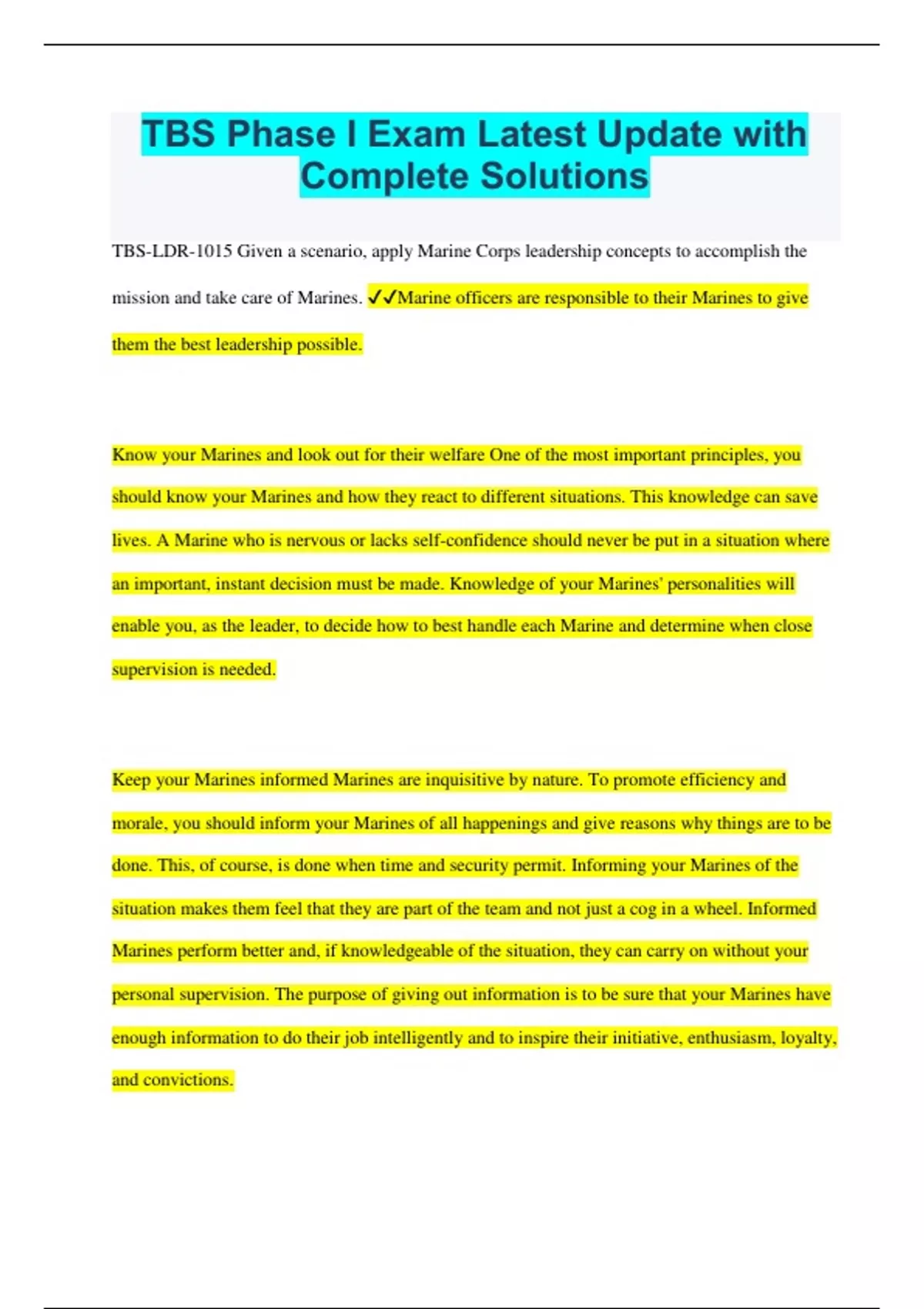 TBS Phase I Exam Latest Update with Complete Solutions

TBS-LDR-1015 Given a scenario, apply Marine Corps leadership concepts to accomplish the mission and take care of Marines. ✓✓Marine officers are responsible to their Marines to give them the best leadership possible.

Know your Marines and look out for their welfare One of the most important principles, you should know your Marines and how they react to different situations. This knowledge can save lives. A Marine who is nervous or lacks self-confidence should never be put in a situation where an important, instant decision must be made. Knowledge of your Marines' personalities will enable you, as the leader, to decide how to best handle each Marine and determine when close supervision is needed.

Keep your Marines informed Marines are inquisitive by nature. To promote efficiency and morale, you should inform your Marines of all happenings and give reasons why things are to be done. This, of course, is done when time and security permit. Informing your Marines of the situation makes them feel that they are part of the team and not just a cog in a wheel. Informed Marines perform better and, if knowledgeable of the situation, they can carry on without your personal supervision. The purpose of giving out information is to be sure that your Marines have enough information to do their job intelligently and to inspire their initiative, enthusiasm, loyalty, and convictions.